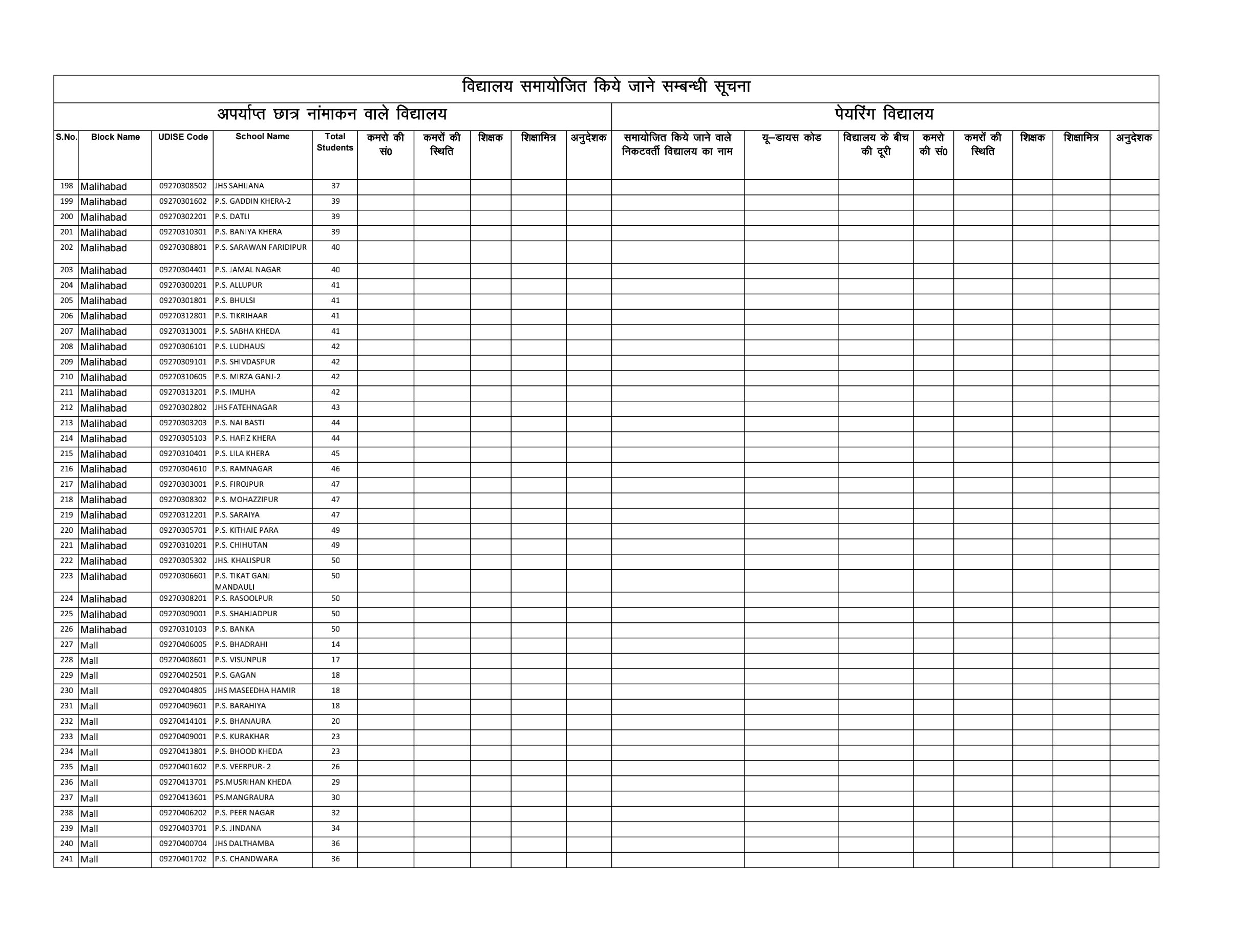 विद्यालय समायोजित किये जाने सम्बन्धी सूचना

अपर्याप्त छात्र नांमाकन वाले विद्यालय

पेयरिंग विद्यालय

| S.No. | Block Name | UDISE Code | School Name | Total Students | कमरो की सं0 | कमरों की स्थिति | शिक्षक | शिक्षामित्र | अनुदेशक | समायोजित किये जाने वाले निकटवर्ती विद्यालय का नाम | यू–डायस कोड | विद्यालय के बीच की दूरी | कमरो की सं0 | कमरों की स्थिति | शिक्षक | शिक्षामित्र | अनुदेशक |
|---|---|---|---|---|---|---|---|---|---|---|---|---|---|---|---|---|---|
| 198 | Malihabad | 09270308502 | JHS SAHIJANA | 37 | | | | | | | | | | | | | |
| 199 | Malihabad | 09270301602 | P.S. GADDIN KHERA-2 | 39 | | | | | | | | | | | | | |
| 200 | Malihabad | 09270302201 | P.S. DATLI | 39 | | | | | | | | | | | | | |
| 201 | Malihabad | 09270310301 | P.S. BANIYA KHERA | 39 | | | | | | | | | | | | | |
| 202 | Malihabad | 09270308801 | P.S. SARAWAN FARIDIPUR | 40 | | | | | | | | | | | | | |
| 203 | Malihabad | 09270304401 | P.S. JAMAL NAGAR | 40 | | | | | | | | | | | | | |
| 204 | Malihabad | 09270300201 | P.S. ALLUPUR | 41 | | | | | | | | | | | | | |
| 205 | Malihabad | 09270301801 | P.S. BHULSI | 41 | | | | | | | | | | | | | |
| 206 | Malihabad | 09270312801 | P.S. TIKRIHAAR | 41 | | | | | | | | | | | | | |
| 207 | Malihabad | 09270313001 | P.S. SABHA KHEDA | 41 | | | | | | | | | | | | | |
| 208 | Malihabad | 09270306101 | P.S. LUDHAUSI | 42 | | | | | | | | | | | | | |
| 209 | Malihabad | 09270309101 | P.S. SHIVDASPUR | 42 | | | | | | | | | | | | | |
| 210 | Malihabad | 09270310605 | P.S. MIRZA GANJ-2 | 42 | | | | | | | | | | | | | |
| 211 | Malihabad | 09270313201 | P.S. IMLIHA | 42 | | | | | | | | | | | | | |
| 212 | Malihabad | 09270302802 | JHS FATEHNAGAR | 43 | | | | | | | | | | | | | |
| 213 | Malihabad | 09270303203 | P.S. NAI BASTI | 44 | | | | | | | | | | | | | |
| 214 | Malihabad | 09270305103 | P.S. HAFIZ KHERA | 44 | | | | | | | | | | | | | |
| 215 | Malihabad | 09270310401 | P.S. LILA KHERA | 45 | | | | | | | | | | | | | |
| 216 | Malihabad | 09270304610 | P.S. RAMNAGAR | 46 | | | | | | | | | | | | | |
| 217 | Malihabad | 09270303001 | P.S. FIROJPUR | 47 | | | | | | | | | | | | | |
| 218 | Malihabad | 09270308302 | P.S. MOHAZZIPUR | 47 | | | | | | | | | | | | | |
| 219 | Malihabad | 09270312201 | P.S. SARAIYA | 47 | | | | | | | | | | | | | |
| 220 | Malihabad | 09270305701 | P.S. KITHAIE PARA | 49 | | | | | | | | | | | | | |
| 221 | Malihabad | 09270310201 | P.S. CHIHUTAN | 49 | | | | | | | | | | | | | |
| 222 | Malihabad | 09270305302 | JHS. KHALISPUR | 50 | | | | | | | | | | | | | |
| 223 | Malihabad | 09270306601 | P.S. TIKAT GANJ MANDAULI | 50 | | | | | | | | | | | | | |
| 224 | Malihabad | 09270308201 | P.S. RASOOLPUR | 50 | | | | | | | | | | | | | |
| 225 | Malihabad | 09270309001 | P.S. SHAHJADPUR | 50 | | | | | | | | | | | | | |
| 226 | Malihabad | 09270310103 | P.S. BANKA | 50 | | | | | | | | | | | | | |
| 227 | Mall | 09270406005 | P.S. BHADRAHI | 14 | | | | | | | | | | | | | |
| 228 | Mall | 09270408601 | P.S. VISUNPUR | 17 | | | | | | | | | | | | | |
| 229 | Mall | 09270402501 | P.S. GAGAN | 18 | | | | | | | | | | | | | |
| 230 | Mall | 09270404805 | JHS MASEEDHA HAMIR | 18 | | | | | | | | | | | | | |
| 231 | Mall | 09270409601 | P.S. BARAHIYA | 18 | | | | | | | | | | | | | |
| 232 | Mall | 09270414101 | P.S. BHANAURA | 20 | | | | | | | | | | | | | |
| 233 | Mall | 09270409001 | P.S. KURAKHAR | 23 | | | | | | | | | | | | | |
| 234 | Mall | 09270413801 | P.S. BHOOD KHEDA | 23 | | | | | | | | | | | | | |
| 235 | Mall | 09270401602 | P.S. VEERPUR- 2 | 26 | | | | | | | | | | | | | |
| 236 | Mall | 09270413701 | PS.MUSRIHAN KHEDA | 29 | | | | | | | | | | | | | |
| 237 | Mall | 09270413601 | PS.MANGRAURA | 30 | | | | | | | | | | | | | |
| 238 | Mall | 09270406202 | P.S. PEER NAGAR | 32 | | | | | | | | | | | | | |
| 239 | Mall | 09270403701 | P.S. JINDANA | 34 | | | | | | | | | | | | | |
| 240 | Mall | 09270400704 | JHS DALTHAMBA | 36 | | | | | | | | | | | | | |
| 241 | Mall | 09270401702 | P.S. CHANDWARA | 36 | | | | | | | | | | | | | |